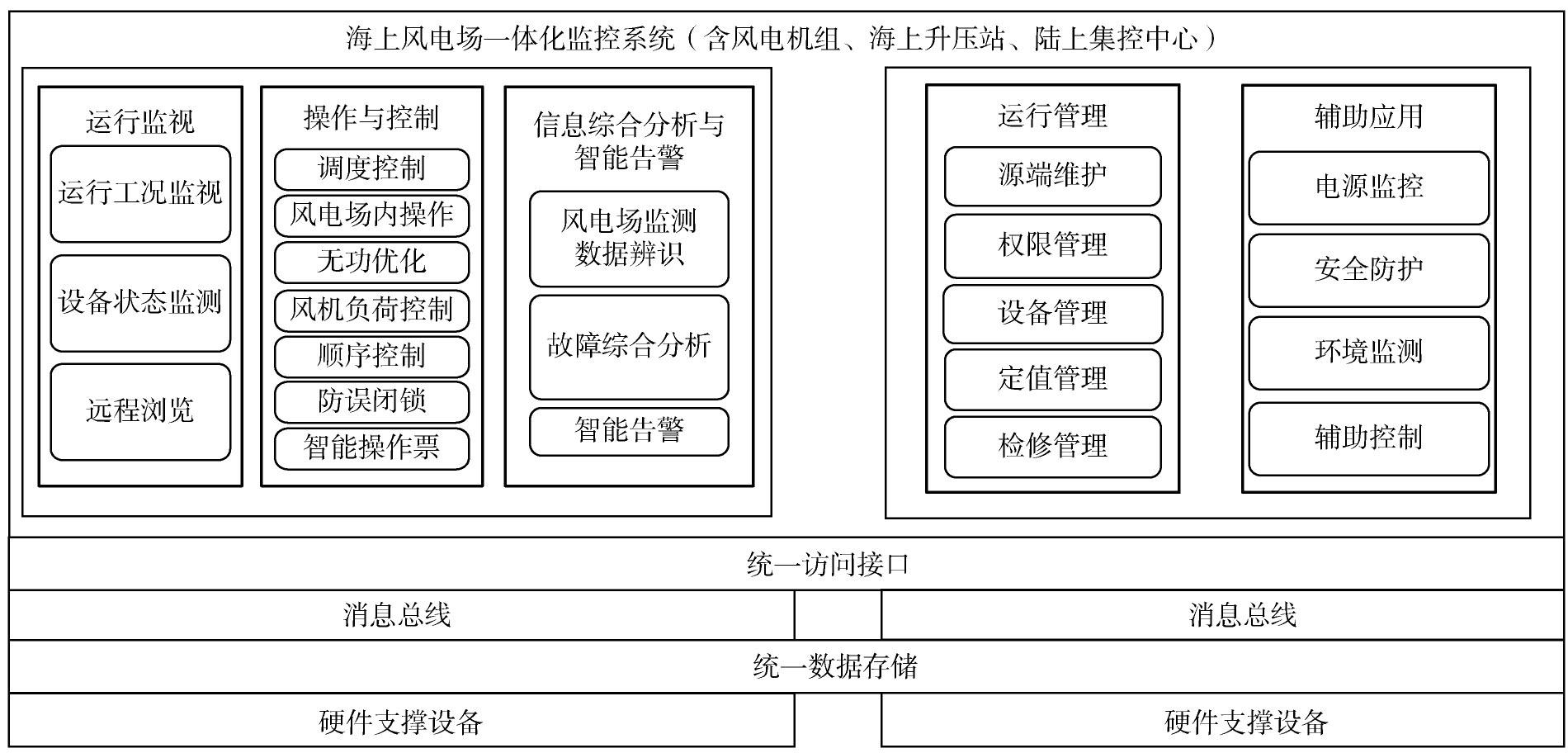 海上风电场一体化监控系统（含风电机组、海上升压站、陆上集控中心）

运行监视
运行工况监视
设备状态监测
远程浏览

操作与控制
调度控制
风电场内操作
无功优化
风机负荷控制
顺序控制
防误闭锁
智能操作票

信息综合分析与智能告警
风电场监测数据辨识
故障综合分析
智能告警

运行管理
源端维护
权限管理
设备管理
定值管理
检修管理

辅助应用
电源监控
安全防护
环境监测
辅助控制

统一访问接口

消息总线

消息总线

统一数据存储

硬件支撑设备

硬件支撑设备